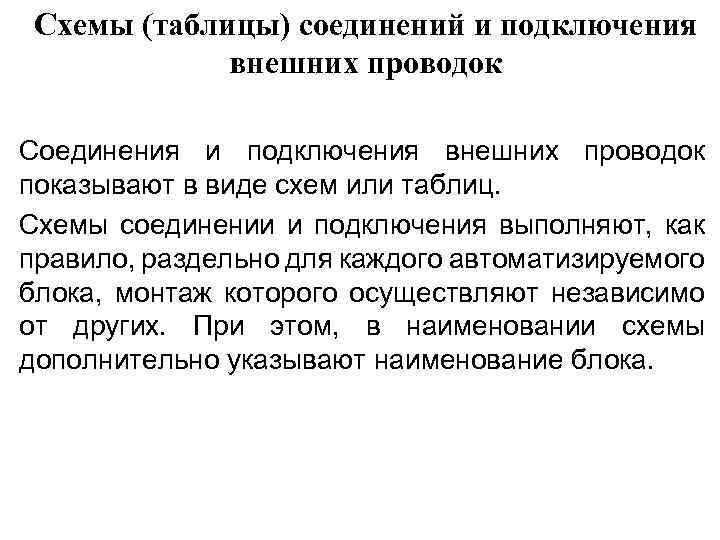 Схемы (таблицы) соединений и подключения внешних проводок

Соединения и подключения внешних проводок показывают в виде схем или таблиц.

Схемы соединении и подключения выполняют, как правило, раздельно для каждого автоматизируемого блока, монтаж которого осуществляют независимо от других. При этом, в наименовании схемы дополнительно указывают наименование блока.